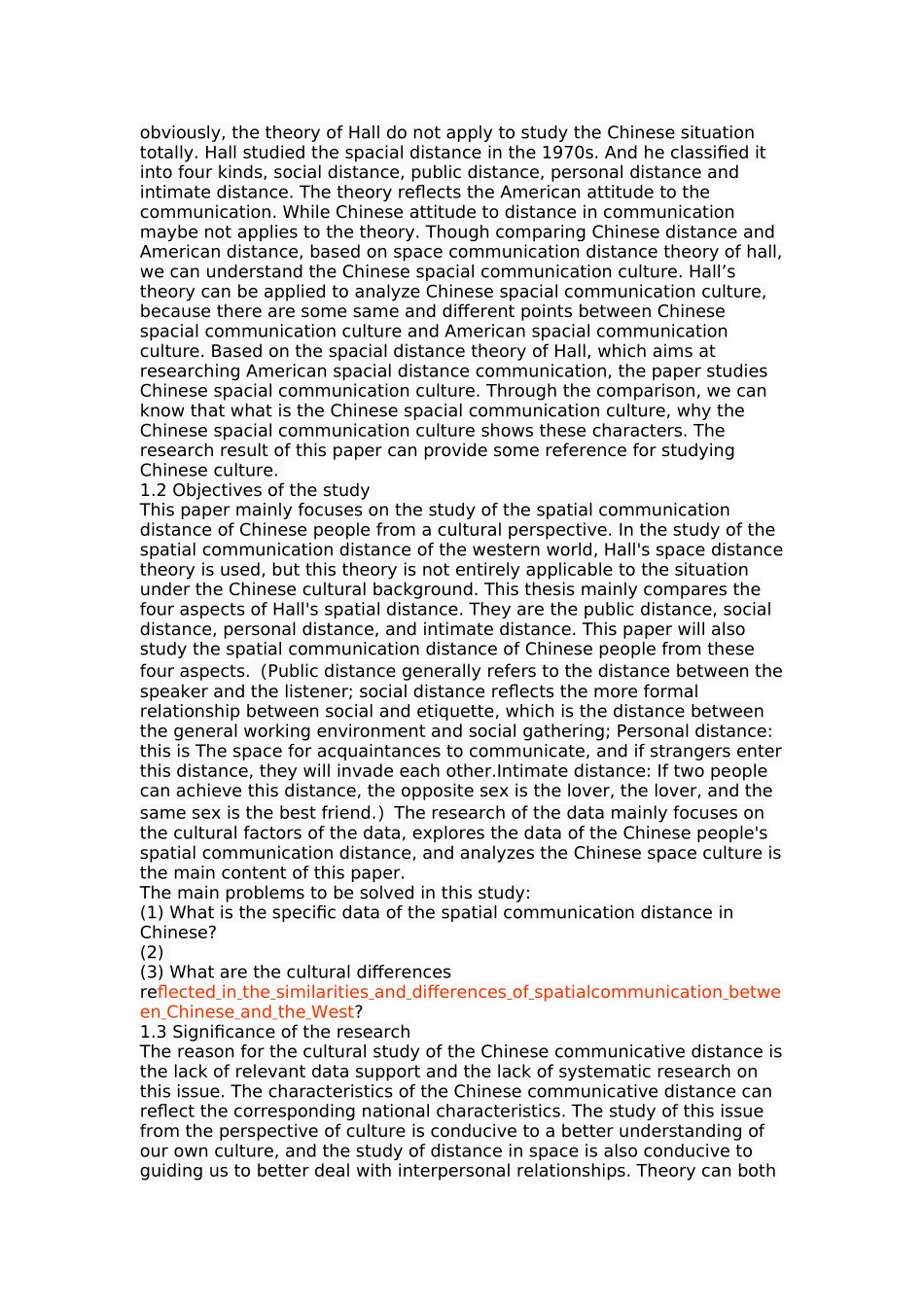 obviously, the theory of Hall do not apply to study the Chinese situation totally. Hall studied the spacial distance in the 1970s. And he classified it into four kinds, social distance, public distance, personal distance and intimate distance. The theory reflects the American attitude to the communication. While Chinese attitude to distance in communication maybe not applies to the theory. Though comparing Chinese distance and American distance, based on space communication distance theory of hall, we can understand the Chinese spacial communication culture. Hall’s theory can be applied to analyze Chinese spacial communication culture, because there are some same and different points between Chinese spacial communication culture and American spacial communication culture. Based on the spacial distance theory of Hall, which aims at researching American spacial distance communication, the paper studies Chinese spacial communication culture. Through the comparison, we can know that what is the Chinese spacial communication culture, why the Chinese spacial communication culture shows these characters. The research result of this paper can provide some reference for studying Chinese culture.
1.2 Objectives of the study
This paper mainly focuses on the study of the spatial communication distance of Chinese people from a cultural perspective. In the study of the spatial communication distance of the western world, Hall's space distance theory is used, but this theory is not entirely applicable to the situation under the Chinese cultural background. This thesis mainly compares the four aspects of Hall's spatial distance. They are the public distance, social distance, personal distance, and intimate distance. This paper will also study the spatial communication distance of Chinese people from these four aspects. (Public distance generally refers to the distance between the speaker and the listener; social distance reflects the more formal relationship between social and etiquette, which is the distance between the general working environment and social gathering; Personal distance: this is The space for acquaintances to communicate, and if strangers enter this distance, they will invade each other.Intimate distance: If two people can achieve this distance, the opposite sex is the lover, the lover, and the same sex is the best friend.) The research of the data mainly focuses on the cultural factors of the data, explores the data of the Chinese people's spatial communication distance, and analyzes the Chinese space culture is the main content of this paper.
The main problems to be solved in this study:
(1) What is the specific data of the spatial communication distance in Chinese?
(2)
(3) What are the cultural differences reflected_in_the_similarities_and_differences_of_spatialcommunication_between_Chinese_and_the_West?
1.3 Significance of the research
The reason for the cultural study of the Chinese communicative distance is the lack of relevant data support and the lack of systematic research on this issue. The characteristics of the Chinese communicative distance can reflect the corresponding national characteristics. The study of this issue from the perspective of culture is conducive to a better understanding of our own culture, and the study of distance in space is also conducive to guiding us to better deal with interpersonal relationships. Theory can both